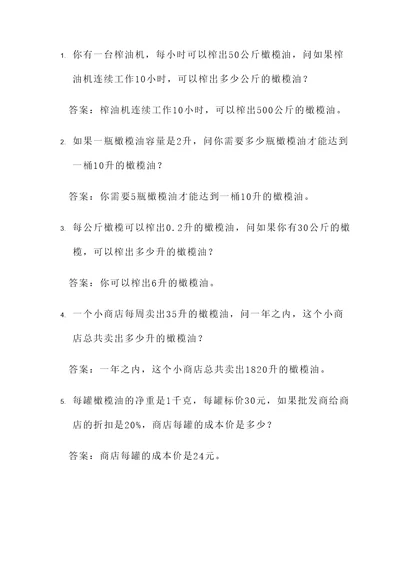 1. 你有一台榨油机，每小时可以榨出50公斤橄榄油，问如果榨油机连续工作10小时，可以榨出多少公斤的橄榄油？

答案：榨油机连续工作10小时，可以榨出500公斤的橄榄油。

2. 如果一瓶橄榄油容量是2升，问你需要多少瓶橄榄油才能达到一桶10升的橄榄油？

答案：你需要5瓶橄榄油才能达到一桶10升的橄榄油。

3. 每公斤橄榄可以榨出0.2升的橄榄油，问如果你有30公斤的橄榄，可以榨出多少升的橄榄油？

答案：你可以榨出6升的橄榄油。

4. 一个小商店每周卖出35升的橄榄油，问一年之内，这个小商店总共卖出多少升的橄榄油？

答案：一年之内，这个小商店总共卖出1820升的橄榄油。

5. 每罐橄榄油的净重是1千克，每罐标价30元，如果批发商给商店的折扣是20%，商店每罐的成本价是多少？

答案：商店每罐的成本价是24元。